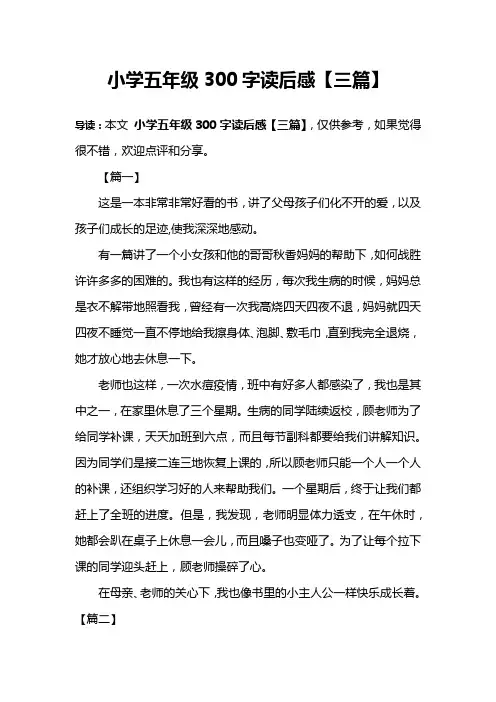 小学五年级 300 字读后感【三篇】

导读：本文 小学五年级 300 字读后感【三篇】，仅供参考，如果觉得很不错，欢迎点评和分享。

【篇一】

这是一本非常非常好看的书，讲了父母孩子们化不开的爱，以及孩子们成长的足迹,使我深深地感动。

有一篇讲了一个小女孩和他的哥哥秋香妈妈的帮助下，如何战胜许许多多的困难的。我也有这样的经历，每次我生病的时候，妈妈总是衣不解带地照看我，曾经有一次我高烧四天四夜不退，妈妈就四天四夜不睡觉一直不停地给我擦身体、泡脚、敷毛巾，直到我完全退烧，她才放心地去休息一下。

老师也这样，一次水痘疫情，班中有好多人都感染了，我也是其中之一，在家里休息了三个星期。生病的同学陆续返校，顾老师为了给同学补课，天天加班到六点，而且每节副科都要给我们讲解知识。因为同学们是接二连三地恢复上课的，所以顾老师只能一个人一个人的补课，还组织学习好的人来帮助我们。一个星期后，终于让我们都赶上了全班的进度。但是，我发现，老师明显体力透支，在午休时，她都会趴在桌子上休息一会儿，而且嗓子也变哑了。为了让每个拉下课的同学迎头赶上，顾老师操碎了心。

在母亲、老师的关心下，我也像书里的小主人公一样快乐成长着。

【篇二】